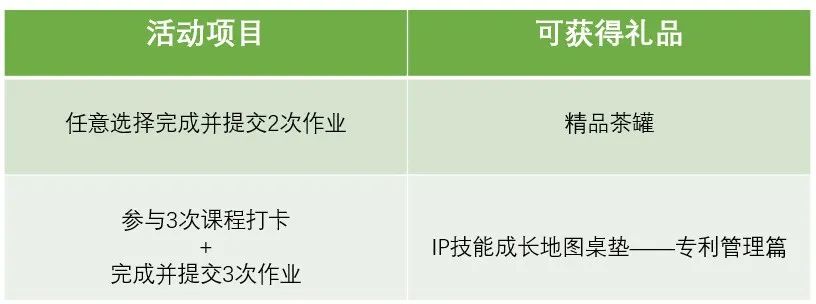 | 活动项目 | 可获得礼品 |
|---|---|
| 任意选择完成并提交2次作业 | 精品茶罐 |
| 参与3次课程打卡 + 完成并提交3次作业 | IP技能成长地图桌垫——专利管理篇 |